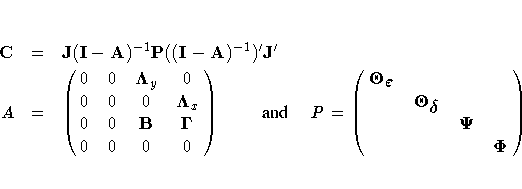 $\mathbf{C} = \mathbf{J}(\mathbf{I}-\mathbf{A})^{-1}\mathbf{P}((\mathbf{I}-\mathbf{A})^{-1})'\mathbf{J}'$

$A = \begin{pmatrix} 0 & 0 & \mathbf{\Lambda}_y & 0 \\ 0 & 0 & 0 & \mathbf{\Lambda}_x \\ 0 & 0 & \mathbf{B} & \mathbf{\Gamma} \\ 0 & 0 & 0 & 0 \end{pmatrix}$ and $P = \begin{pmatrix} \mathbf{\Theta}_\varepsilon & & & \\ & \mathbf{\Theta}_\delta & & \\ & & \mathbf{\Psi} & \\ & & & \mathbf{\Phi} \end{pmatrix}$